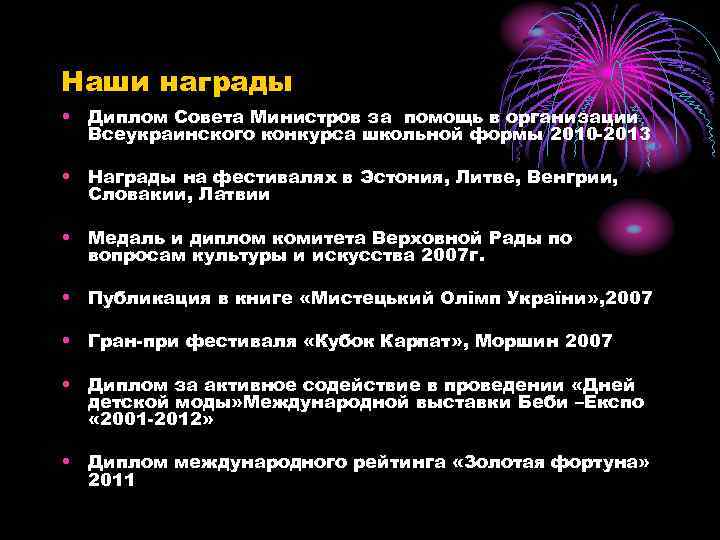 Наши награды

• Диплом Совета Министров за помощь в организации Всеукраинского конкурса школьной формы 2010-2013

• Награды на фестивалях в Эстония, Литве, Венгрии, Словакии, Латвии

• Медаль и диплом комитета Верховной Рады по вопросам культуры и искусства 2007г.

• Публикация в книге «Мистецький Олімп України»,2007

• Гран-при фестиваля «Кубок Карпат», Моршин 2007

• Диплом за активное содействие в проведении «Дней детской моды»Международной выставки Беби –Експо «2001-2012»

• Диплом международного рейтинга «Золотая фортуна» 2011